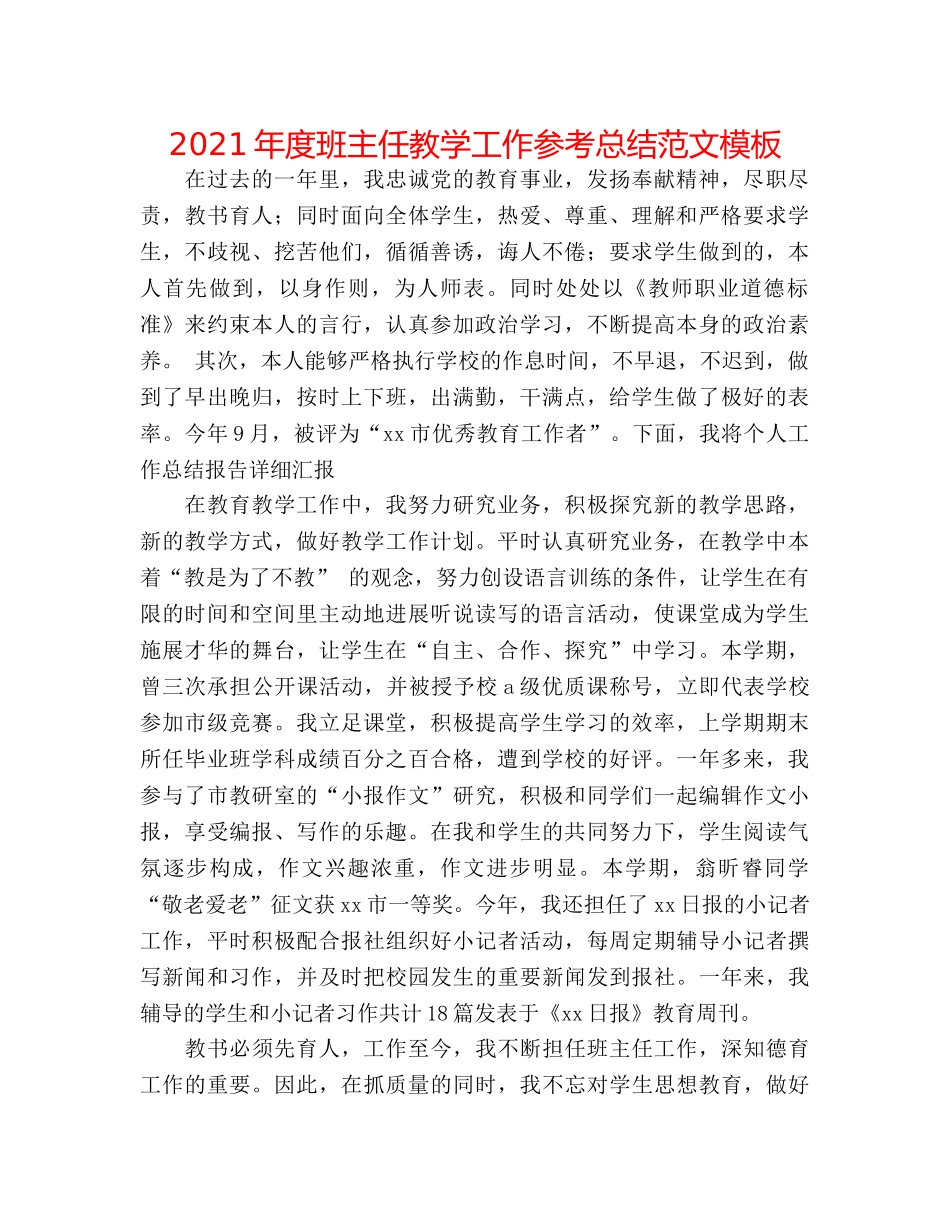 2021年度班主任教学工作参考总结范文模板

在过去的一年里，我忠诚党的教育事业，发扬奉献精神，尽职尽责，教书育人；同时面向全体学生，热爱、尊重、理解和严格要求学生，不歧视、挖苦他们，循循善诱，诲人不倦；要求学生做到的，本人首先做到，以身作则，为人师表。同时处处以《教师职业道德标准》来约束本人的言行，认真参加政治学习，不断提高本身的政治素养。 其次，本人能够严格执行学校的作息时间，不早退，不迟到，做到了早出晚归，按时上下班，出满勤，干满点，给学生做了极好的表率。今年9月，被评为“xx市优秀教育工作者”。下面，我将个人工作总结报告详细汇报

在教育教学工作中，我努力研究业务，积极探究新的教学思路，新的教学方式，做好教学工作计划。平时认真研究业务，在教学中本着“教是为了不教” 的观念，努力创设语言训练的条件，让学生在有限的时间和空间里主动地进展听说读写的语言活动，使课堂成为学生施展才华的舞台，让学生在“自主、合作、探究”中学习。本学期，曾三次承担公开课活动，并被授予校a级优质课称号，立即代表学校参加市级竞赛。我立足课堂，积极提高学生学习的效率，上学期期末所任毕业班学科成绩百分之百合格，遭到学校的好评。一年多来，我参与了市教研室的“小报作文”研究，积极和同学们一起编辑作文小报，享受编报、写作的乐趣。在我和学生的共同努力下，学生阅读气氛逐步构成，作文兴趣浓重，作文进步明显。本学期，翁昕睿同学“敬老爱老”征文获xx市一等奖。今年，我还担任了xx日报的小记者工作，平时积极配合报社组织好小记者活动，每周定期辅导小记者撰写新闻和习作，并及时把校园发生的重要新闻发到报社。一年来，我辅导的学生和小记者习作共计18篇发表于《xx日报》教育周刊。

教书必须先育人，工作至今，我不断担任班主任工作，深知德育工作的重要。因此，在抓质量的同时，我不忘对学生思想教育，做好